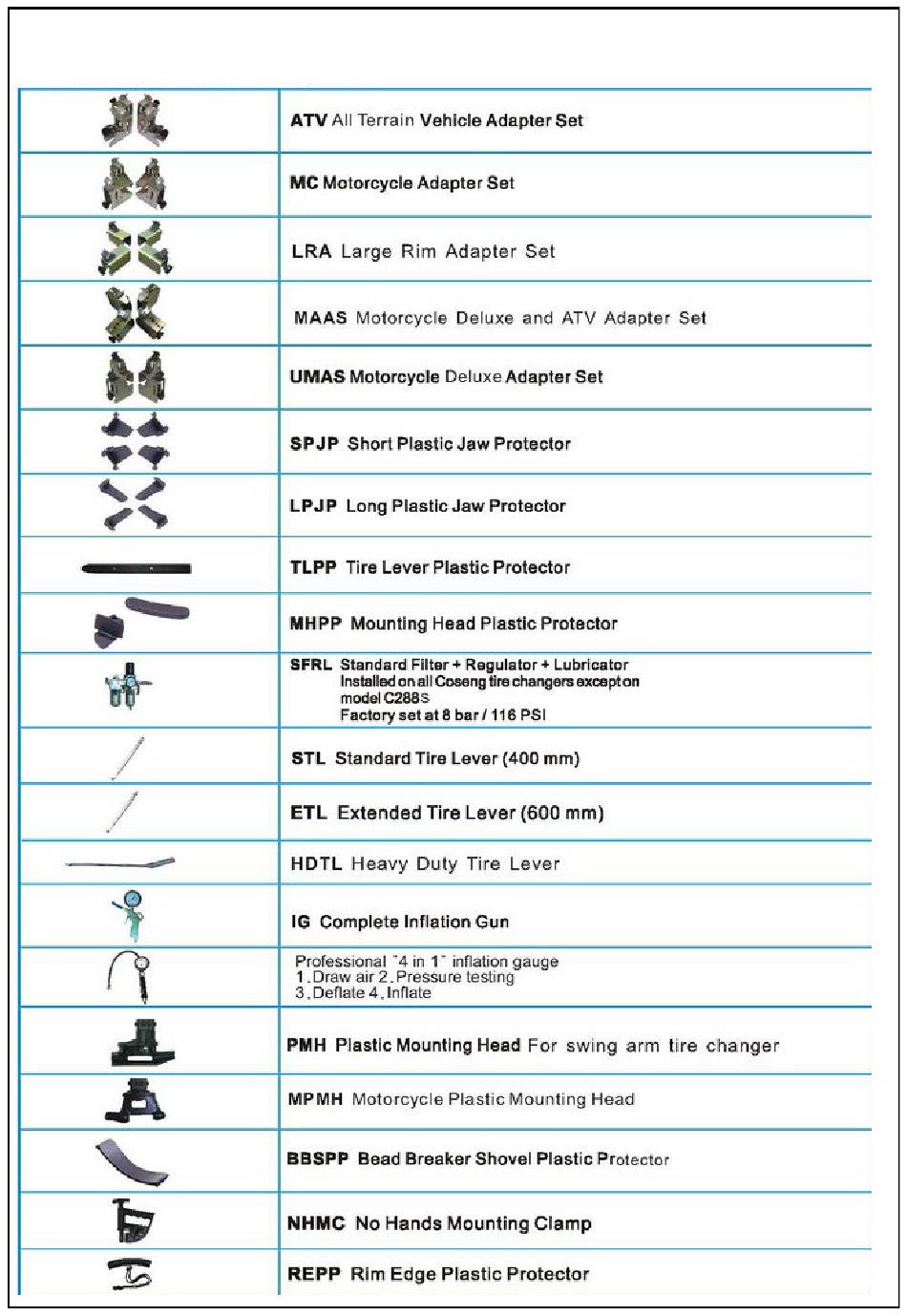 | | |
|---|---|
| | ATV All Terrain Vehicle Adapter Set |
| | MC Motorcycle Adapter Set |
| | LRA Large Rim Adapter Set |
| | MAAS Motorcycle Deluxe and ATV Adapter Set |
| | UMAS Motorcycle Deluxe Adapter Set |
| | SPJP Short Plastic Jaw Protector |
| | LPJP Long Plastic Jaw Protector |
| | TLPP Tire Lever Plastic Protector |
| | MHPP Mounting Head Plastic Protector |
| | SFRL Standard Filter + Regulator + Lubricator Installed on all Coseng tire changers except on model C288S Factory set at 8 bar / 116 PSI |
| | STL Standard Tire Lever (400 mm) |
| | ETL Extended Tire Lever (600 mm) |
| | HDTL Heavy Duty Tire Lever |
| | IG Complete Inflation Gun |
| | Professional "4 in 1" inflation gauge 1. Draw air 2. Pressure testing 3. Deflate 4. Inflate |
| | PMH Plastic Mounting Head For swing arm tire changer |
| | MPMH Motorcycle Plastic Mounting Head |
| | BBSPP Bead Breaker Shovel Plastic Protector |
| | NHMC No Hands Mounting Clamp |
| | REPP Rim Edge Plastic Protector |